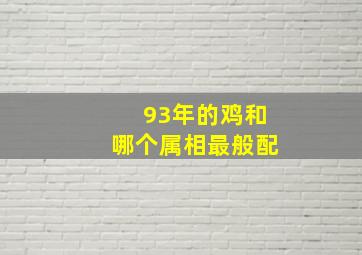 93年的鸡和
哪个属相最般配